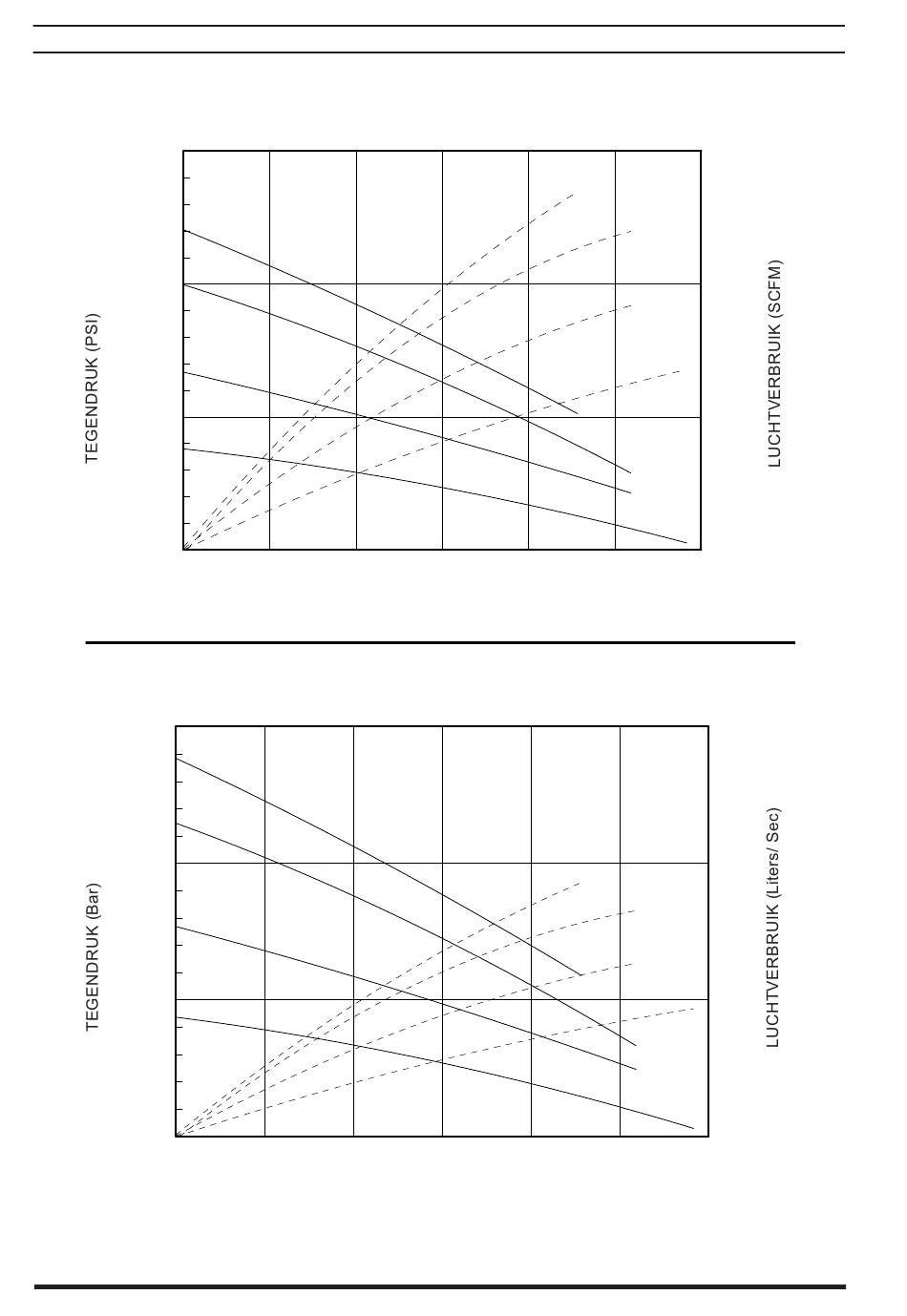 TEGENDRUK (PSI)

LUCHTVERBRUIK (SCFM)

TEGENDRUK (Bar)

LUCHTVERBRUIK (Liters/ Sec)